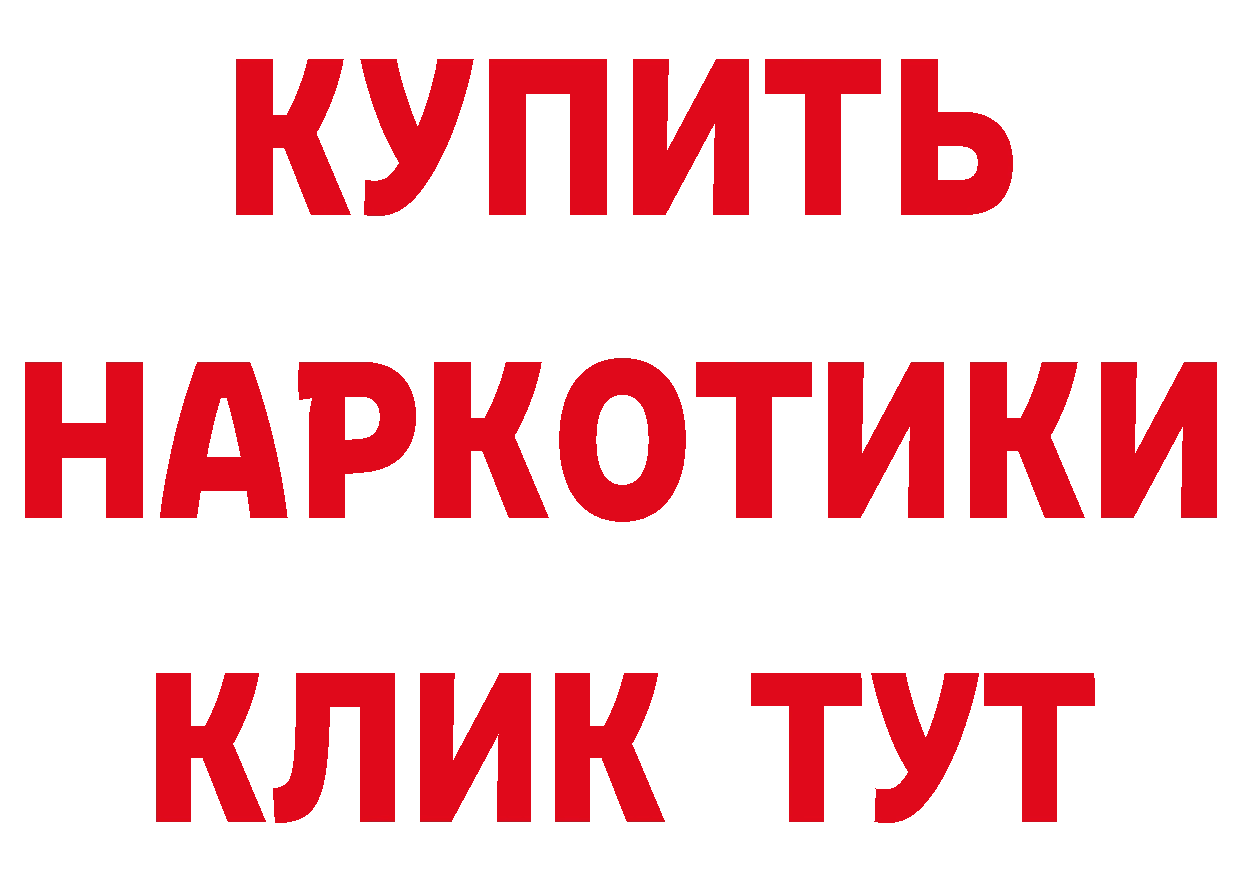 КУПИТЬ
НАРКОТИКИ
КЛИК ТУТ